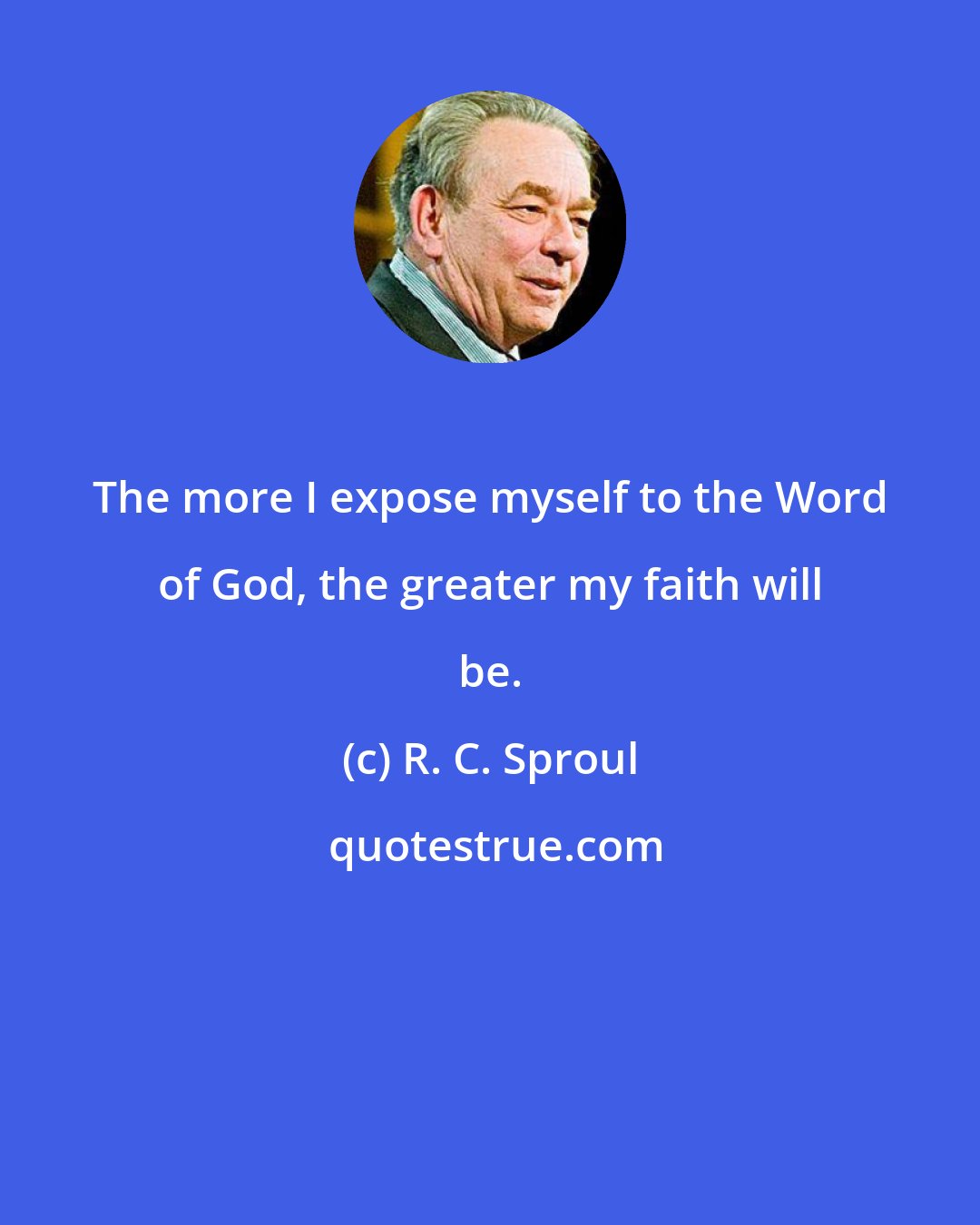 The more I expose myself to the Word of God, the greater my faith will be.

(c) R. C. Sproul

quotestrue.com